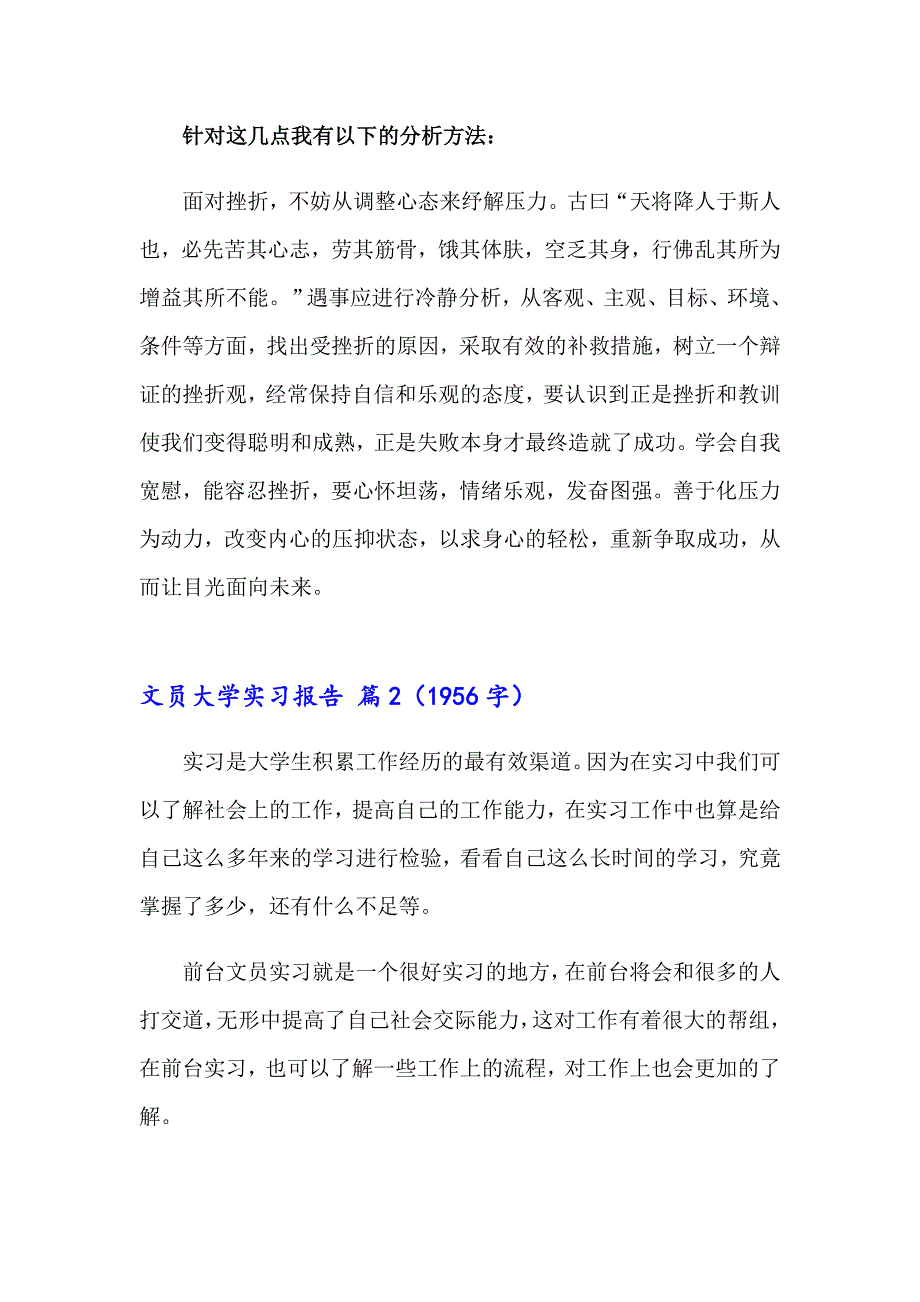 针对这几点我有以下的分析方法：

面对挫折，不妨从调整心态来纾解压力。古曰“天将降人于斯人也，必先苦其心志，劳其筋骨，饿其体肤，空乏其身，行佛乱其所为增益其所不能。”遇事应进行冷静分析，从客观、主观、目标、环境、条件等方面，找出受挫折的原因，采取有效的补救措施，树立一个辩证的挫折观，经常保持自信和乐观的态度，要认识到正是挫折和教训使我们变得聪明和成熟，正是失败本身才最终造就了成功。学会自我宽慰，能容忍挫折，要心怀坦荡，情绪乐观，发奋图强。善于化压力为动力，改变内心的压抑状态，以求身心的轻松，重新争取成功，从而让目光面向未来。

文员大学实习报告 篇2（1956字）

实习是大学生积累工作经历的最有效渠道。因为在实习中我们可以了解社会上的工作，提高自己的工作能力，在实习工作中也算是给自己这么多年来的学习进行检验，看看自己这么长时间的学习，究竟掌握了多少，还有什么不足等。

前台文员实习就是一个很好实习的地方，在前台将会和很多的人打交道，无形中提高了自己社会交际能力，这对工作有着很大的帮组，在前台实习，也可以了解一些工作上的流程，对工作上也会更加的了解。